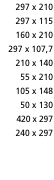 297 x 210
297 x 115
160 x 210
297 x 107,7
210 x 140
55 x 210
105 x 148
50 x 130
420 x 297
240 x 297